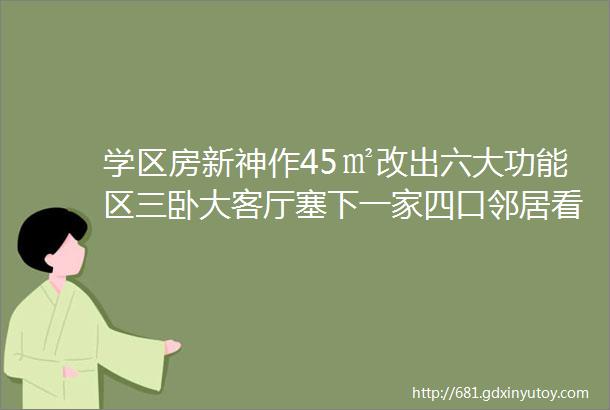 学区房新神作45㎡改出六大功能区三卧大客厅塞下一家四口邻居看

http://681.gdxinyutoy.com